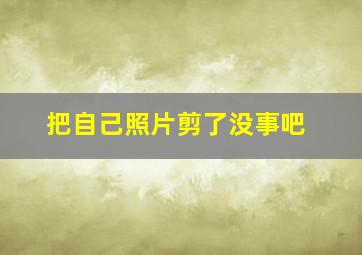 把自己照片剪了没事吧